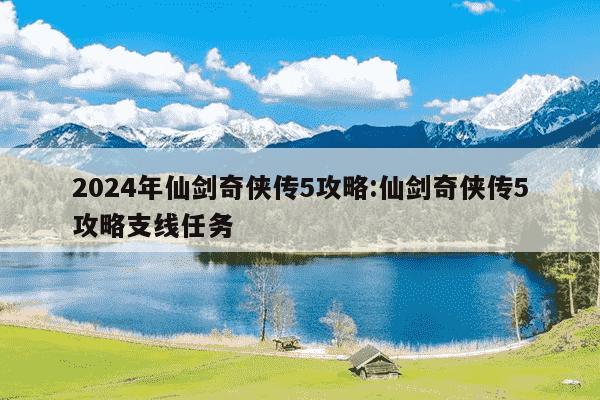 2024年仙剑奇侠传5攻略:仙剑奇侠传5攻略支线任务